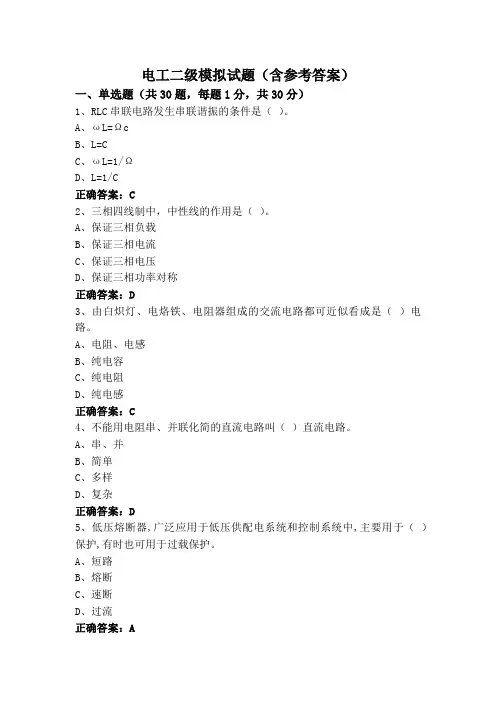 电工二级模拟试题（含参考答案）

一、单选题（共 30 题，每题 1 分，共 30 分）

1、RLC 串联电路发生串联谐振的条件是（ ）。

A、ωL=Ωc

B、L=C

C、ωL=1/Ω

D、L=1/C

正确答案：C

2、三相四线制中，中性线的作用是（ ）。

A、保证三相负载

B、保证三相电流

C、保证三相电压

D、保证三相功率对称

正确答案：D

3、由白炽灯、电烙铁、电阻器组成的交流电路都可近似看成是（ ）电路。

A、电阻、电感

B、纯电容

C、纯电阻

D、纯电感

正确答案：C

4、不能用电阻串、并联化简的直流电路叫（ ）直流电路。

A、串、并

B、简单

C、多样

D、复杂

正确答案：D

5、低压熔断器，广泛应用于低压供配电系统和控制系统中，主要用于（ ）保护，有时也可用于过载保护。

A、短路

B、熔断

C、速断

D、过流

正确答案：A